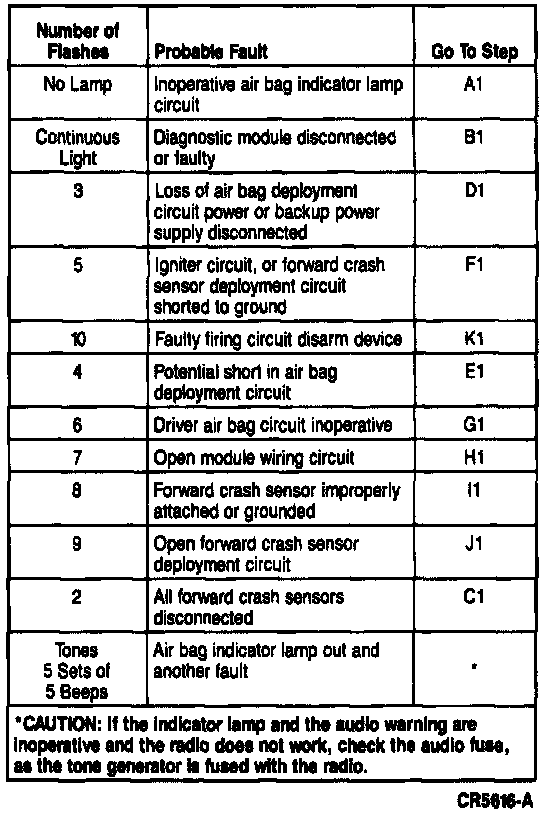 | Number of Flashes | Probable Fault | Go To Step |
|---|---|---|
| No Lamp | Inoperative air bag indicator lamp circuit | A1 |
| Continuous Light | Diagnostic module disconnected or faulty | B1 |
| 3 | Loss of air bag deployment circuit power or backup power supply disconnected | D1 |
| 5 | Igniter circuit, or forward crash sensor deployment circuit shorted to ground | F1 |
| 10 | Faulty firing circuit disarm device | K1 |
| 4 | Potential short in air bag deployment circuit | E1 |
| 6 | Driver air bag circuit inoperative | G1 |
| 7 | Open module wiring circuit | H1 |
| 8 | Forward crash sensor improperly attached or grounded | I1 |
| 9 | Open forward crash sensor deployment circuit | J1 |
| 2 | All forward crash sensors disconnected | C1 |
| Tones 5 Sets of 5 Beeps | Air bag indicator lamp out and another fault | * |

*CAUTION: If the indicator lamp and the audio warning are inoperative and the radio does not work, check the audio fuse, as the tone generator is fused with the radio.

CR5616-A